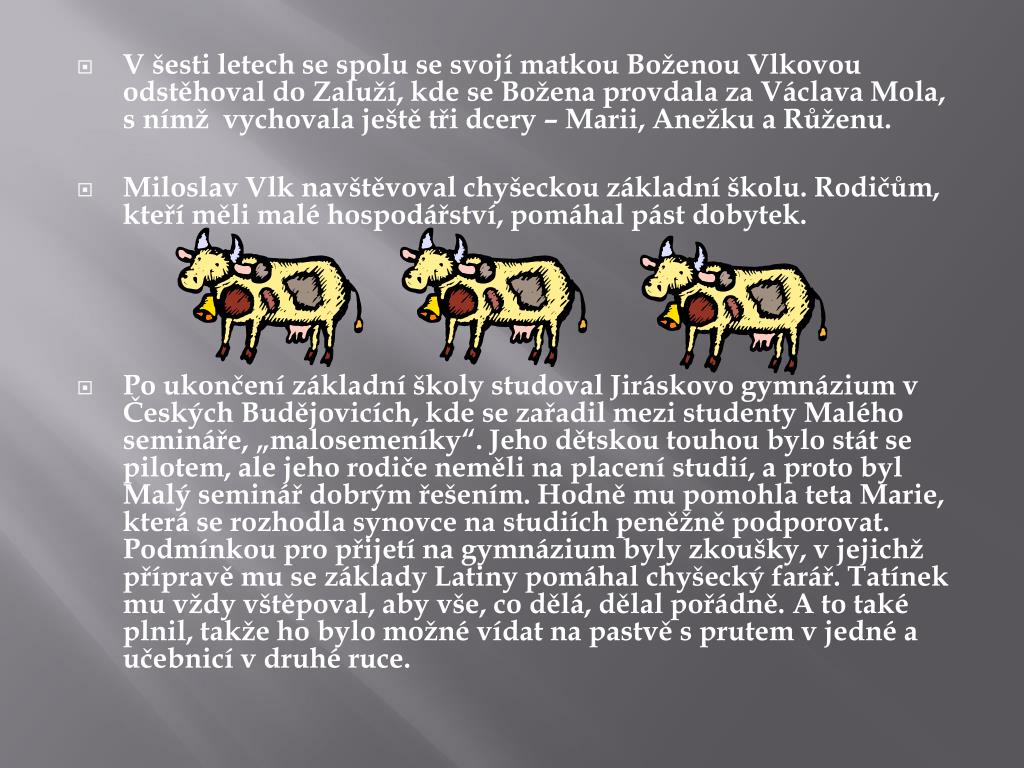 V šesti letech se spolu se svojí matkou Boženou Vlkovou odstěhoval do Zaluží, kde se Božena provdala za Václava Mola, s nímž vychovala ještě tři dcery – Marii, Anežku a Růženu.

Miloslav Vlk navštěvoval chyšeckou základní školu. Rodičům, kteří měli malé hospodářství, pomáhal pást dobytek.

Po ukončení základní školy studoval Jiráskovo gymnázium v Českých Budějovicích, kde se zařadil mezi studenty Malého semináře, „malosemeníky“. Jeho dětskou touhou bylo stát se pilotem, ale jeho rodiče neměli na placení studií, a proto byl Malý seminář dobrým řešením. Hodně mu pomohla teta Marie, která se rozhodla synovce na studiích peněžně podporovat. Podmínkou pro přijetí na gymnázium byly zkoušky, v jejichž přípravě mu se základy Latiny pomáhal chyšecký farář. Tatínek mu vždy vštěpoval, aby vše, co dělá, dělal pořádně. A to také plnil, takže ho bylo možné vídat na pastvě s prutem v jedné a učebnicí v druhé ruce.